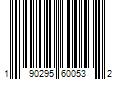 1 90295 60053 2